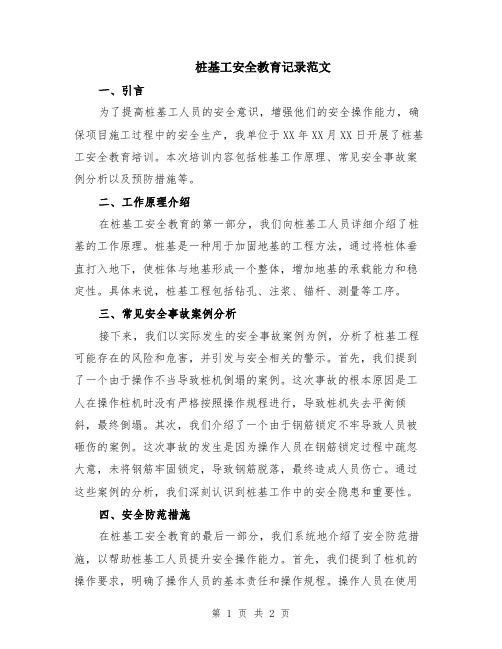 桩基工安全教育记录范文

一、引言

为了提高桩基工人员的安全意识，增强他们的安全操作能力，确保项目施工过程中的安全生产，我单位于XX年XX月XX日开展了桩基工安全教育培训。本次培训内容包括桩基工作原理、常见安全事故案例分析以及预防措施等。

二、工作原理介绍

在桩基工安全教育的第一部分，我们向桩基工人员详细介绍了桩基的工作原理。桩基是一种用于加固地基的工程方法，通过将桩体垂直打入地下，使桩体与地基形成一个整体，增加地基的承载能力和稳定性。具体来说，桩基工程包括钻孔、注浆、锚杆、测量等工序。

三、常见安全事故案例分析

接下来，我们以实际发生的安全事故案例为例，分析了桩基工程可能存在的风险和危害，并引发与安全相关的警示。首先，我们提到了一个由于操作不当导致桩机倒塌的案例。这次事故的根本原因是工人在操作桩机时没有严格按照操作规程进行，导致桩机失去平衡倾斜，最终倒塌。其次，我们介绍了一个由于钢筋锁定不牢导致人员被砸伤的案例。这次事故的发生是因为操作人员在钢筋锁定过程中疏忽大意，未将钢筋牢固锁定，导致钢筋脱落，最终造成人员伤亡。通过这些案例的分析，我们深刻认识到桩基工作中的安全隐患和重要性。

四、安全防范措施

在桩基工安全教育的最后一部分，我们系统地介绍了安全防范措施，以帮助桩基工人员提升安全操作能力。首先，我们提到了桩机的操作要求，明确了操作人员的基本责任和操作规程。操作人员在使用

第 1 页 共 2 页